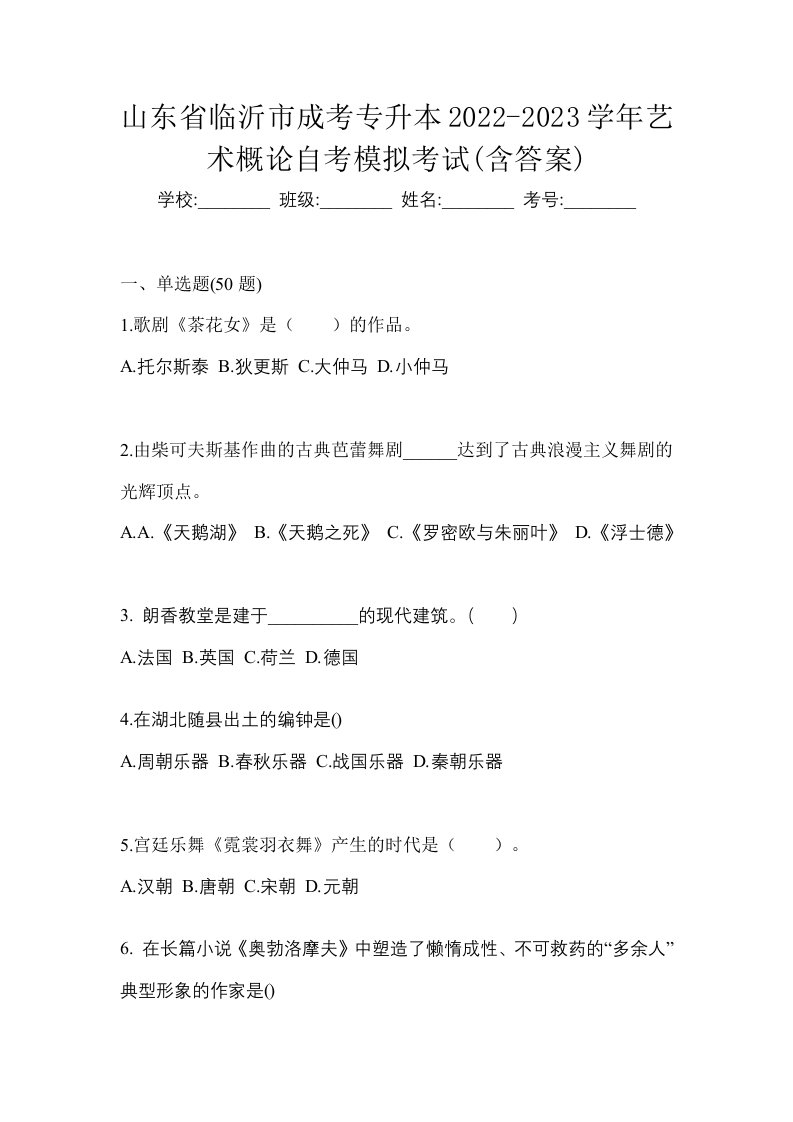 山东省临沂市成考专升本2022-2023学年艺术概论自考模拟考试(含答案)

学校:________ 班级:________ 姓名:________ 考号:________

一、单选题(50 题)

1.歌剧《茶花女》是（　　）的作品。

A.托尔斯泰 B.狄更斯 C.大仲马 D.小仲马

2.由柴可夫斯基作曲的古典芭蕾舞剧______达到了古典浪漫主义舞剧的光辉顶点。

A.A.《天鹅湖》 B.《天鹅之死》 C.《罗密欧与朱丽叶》 D.《浮士德》

3. 朗香教堂是建于__________的现代建筑。(　　)

A.法国 B.英国 C.荷兰 D.德国

4.在湖北随县出土的编钟是()

A.周朝乐器 B.春秋乐器 C.战国乐器 D.秦朝乐器

5.宫廷乐舞《霓裳羽衣舞》产生的时代是（　　）。

A.汉朝 B.唐朝 C.宋朝 D.元朝

6. 在长篇小说《奥勃洛摩夫》中塑造了懒惰成性、不可救药的“多余人”典型形象的作家是()